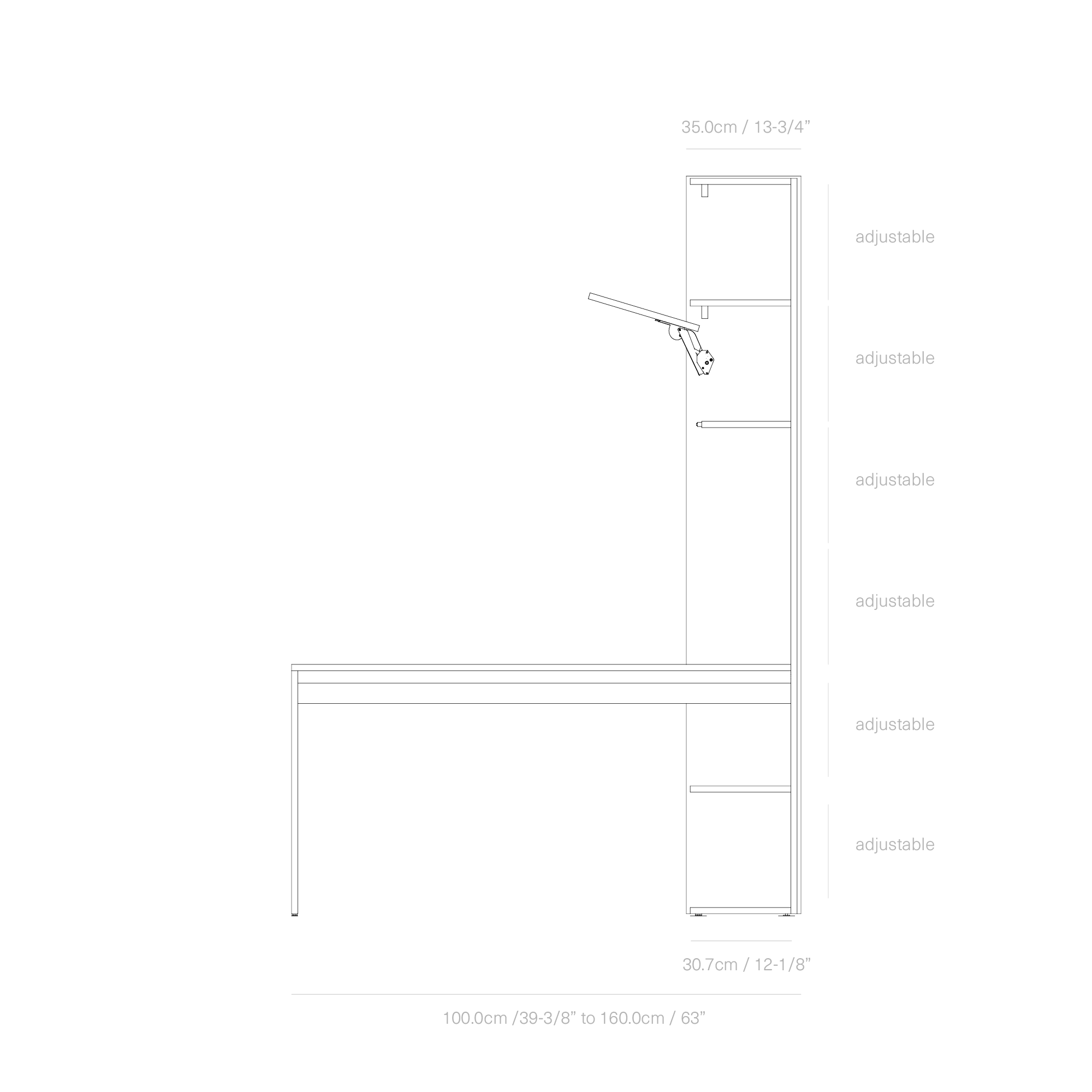 35.0cm / 13-3/4”

adjustable

adjustable

adjustable

adjustable

adjustable

adjustable

30.7cm / 12-1/8”

100.0cm /39-3/8” to 160.0cm / 63”